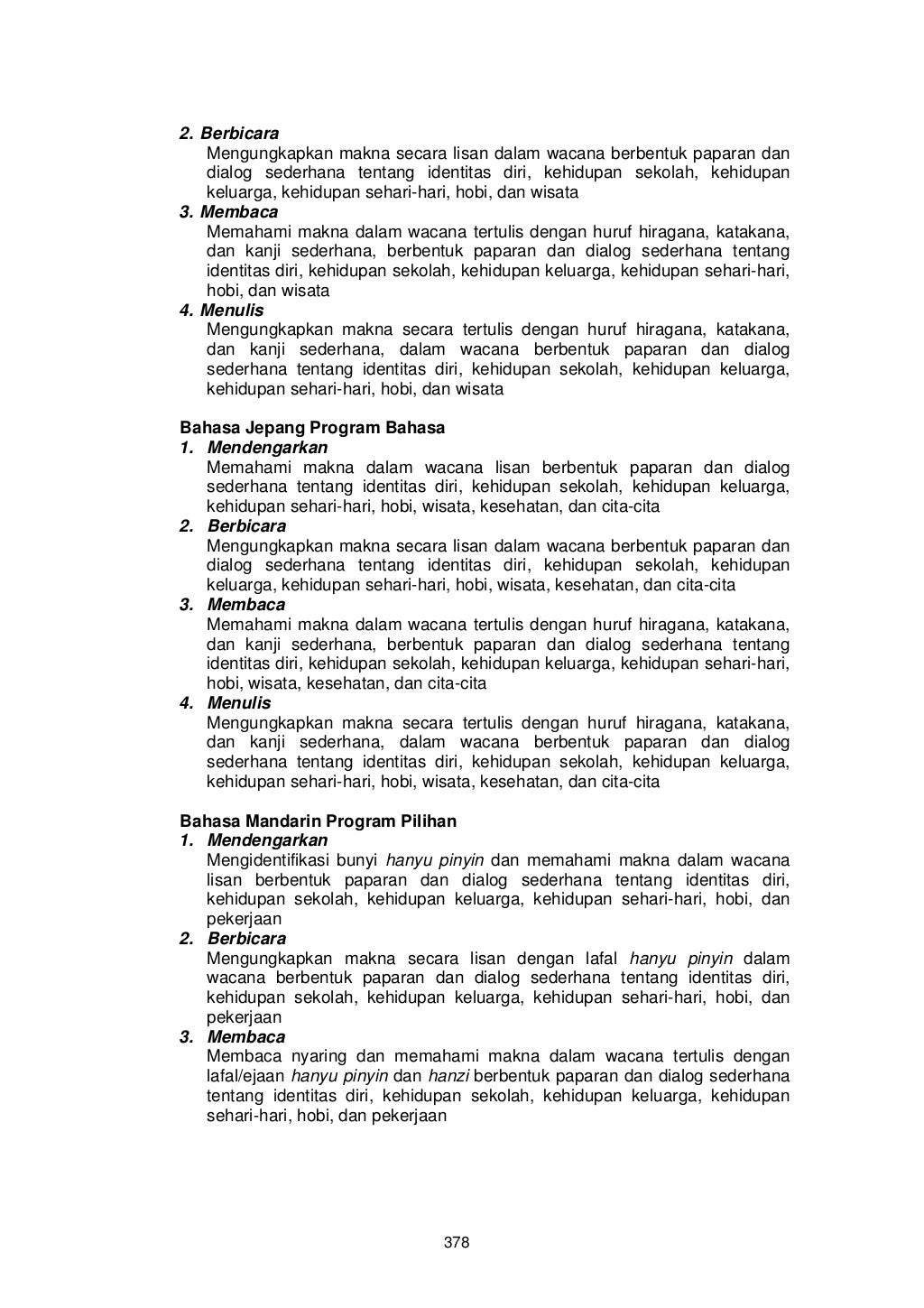 2. Berbicara
Mengungkapkan makna secara lisan dalam wacana berbentuk paparan dan dialog sederhana tentang identitas diri, kehidupan sekolah, kehidupan keluarga, kehidupan sehari-hari, hobi, dan wisata
3. Membaca
Memahami makna dalam wacana tertulis dengan huruf hiragana, katakana, dan kanji sederhana, berbentuk paparan dan dialog sederhana tentang identitas diri, kehidupan sekolah, kehidupan keluarga, kehidupan sehari-hari, hobi, dan wisata
4. Menulis
Mengungkapkan makna secara tertulis dengan huruf hiragana, katakana, dan kanji sederhana, dalam wacana berbentuk paparan dan dialog sederhana tentang identitas diri, kehidupan sekolah, kehidupan keluarga, kehidupan sehari-hari, hobi, dan wisata

Bahasa Jepang Program Bahasa
1. Mendengarkan
Memahami makna dalam wacana lisan berbentuk paparan dan dialog sederhana tentang identitas diri, kehidupan sekolah, kehidupan keluarga, kehidupan sehari-hari, hobi, wisata, kesehatan, dan cita-cita
2. Berbicara
Mengungkapkan makna secara lisan dalam wacana berbentuk paparan dan dialog sederhana tentang identitas diri, kehidupan sekolah, kehidupan keluarga, kehidupan sehari-hari, hobi, wisata, kesehatan, dan cita-cita
3. Membaca
Memahami makna dalam wacana tertulis dengan huruf hiragana, katakana, dan kanji sederhana, berbentuk paparan dan dialog sederhana tentang identitas diri, kehidupan sekolah, kehidupan keluarga, kehidupan sehari-hari, hobi, wisata, kesehatan, dan cita-cita
4. Menulis
Mengungkapkan makna secara tertulis dengan huruf hiragana, katakana, dan kanji sederhana, dalam wacana berbentuk paparan dan dialog sederhana tentang identitas diri, kehidupan sekolah, kehidupan keluarga, kehidupan sehari-hari, hobi, wisata, kesehatan, dan cita-cita

Bahasa Mandarin Program Pilihan
1. Mendengarkan
Mengidentifikasi bunyi hanyu pinyin dan memahami makna dalam wacana lisan berbentuk paparan dan dialog sederhana tentang identitas diri, kehidupan sekolah, kehidupan keluarga, kehidupan sehari-hari, hobi, dan pekerjaan
2. Berbicara
Mengungkapkan makna secara lisan dengan lafal hanyu pinyin dalam wacana berbentuk paparan dan dialog sederhana tentang identitas diri, kehidupan sekolah, kehidupan keluarga, kehidupan sehari-hari, hobi, dan pekerjaan
3. Membaca
Membaca nyaring dan memahami makna dalam wacana tertulis dengan lafal/ejaan hanyu pinyin dan hanzi berbentuk paparan dan dialog sederhana tentang identitas diri, kehidupan sekolah, kehidupan keluarga, kehidupan sehari-hari, hobi, dan pekerjaan

378